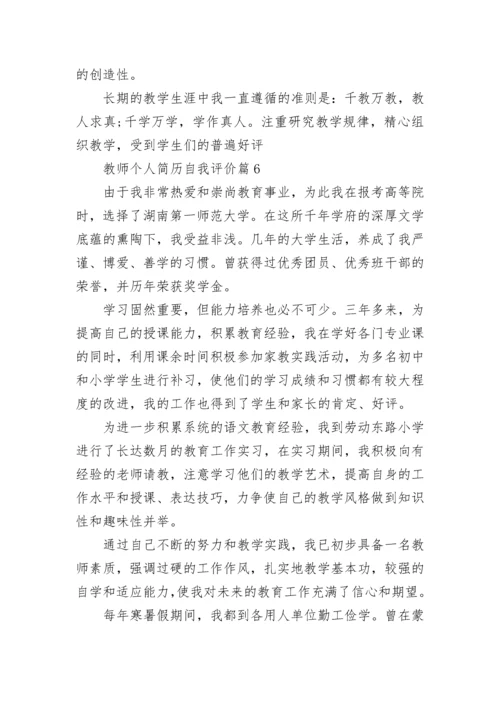 的创造性。

长期的教学生涯中我一直遵循的准则是：千教万教，教人求真;千学万学，学作真人。注重研究教学规律，精心组织教学，受到学生们的普遍好评

教师个人简历自我评价篇6

由于我非常热爱和崇尚教育事业，为此我在报考高等院时，选择了湖南第一师范大学。在这所千年学府的深厚文学底蕴的熏陶下，我受益非浅。几年的大学生活，养成了我严谨、博爱、善学的习惯。曾获得过优秀团员、优秀班干部的荣誉，并历年荣获奖学金。

学习固然重要，但能力培养也必不可少。三年多来，为提高自己的授课能力，积累教育经验，我在学好各门专业课的同时，利用课余时间积极参加家教实践活动，为多名初中和小学学生进行补习，使他们的学习成绩和习惯都有较大程度的改进，我的工作也得到了学生和家长的肯定、好评。

为进一步积累系统的语文教育经验，我到劳动东路小学进行了长达数月的教育工作实习，在实习期间，我积极向有经验的老师请教，注意学习他们的教学艺术，提高自身的工作水平和授课、表达技巧，力争使自己的教学风格做到知识性和趣味性并举。

通过自己不断的努力和教学实践，我已初步具备一名教师素质，强调过硬的工作作风，扎实地教学基本功，较强的自学和适应能力,使我对未来的教育工作充满了信心和期望。

每年寒暑假期间，我都到各用人单位勤工俭学。曾在蒙